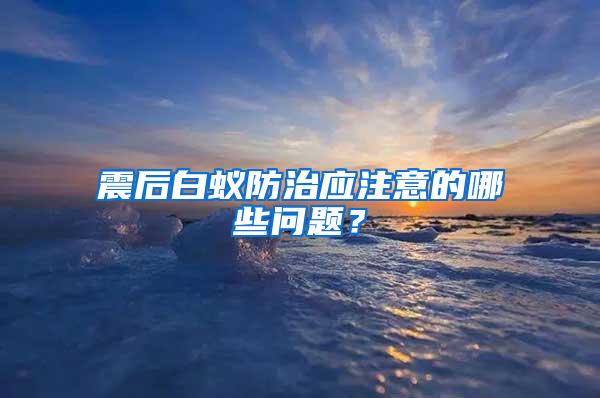 震后白蚁防治应注意的哪些问题？